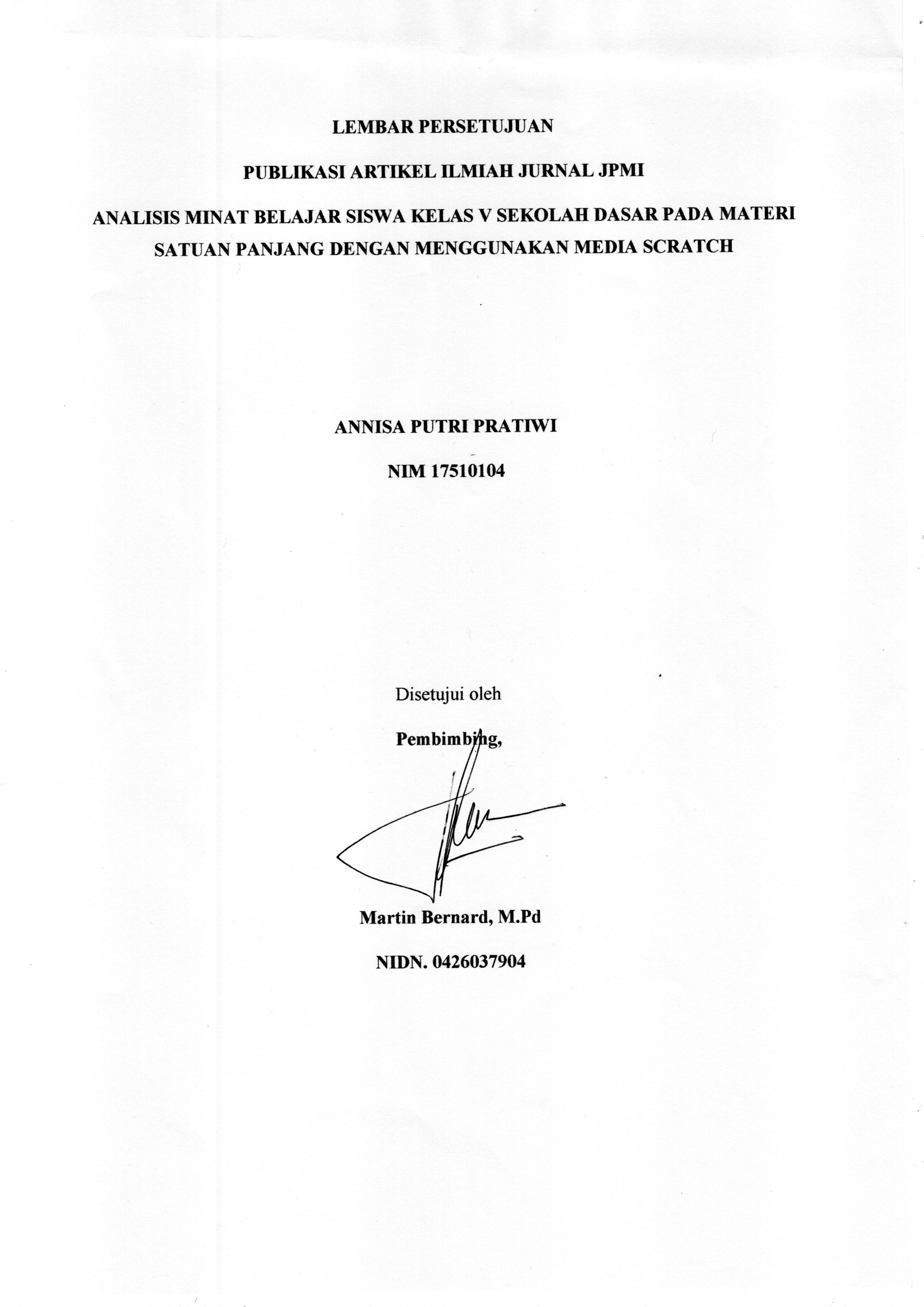 LEMBAR PERSETUJUAN

PUBLIKASI ARTIKEL ILMIAH JURNAL JPMI

ANALISIS MINAT BELAJAR SISWA KELAS V SEKOLAH DASAR PADA MATERI SATUAN PANJANG DENGAN MENGGUNAKAN MEDIA SCRATCH

ANNISA PUTRI PRATIWI

NIM 17510104

Disetujui oleh

Pembimbing,

Martin Bernard, M.Pd

NIDN. 0426037904